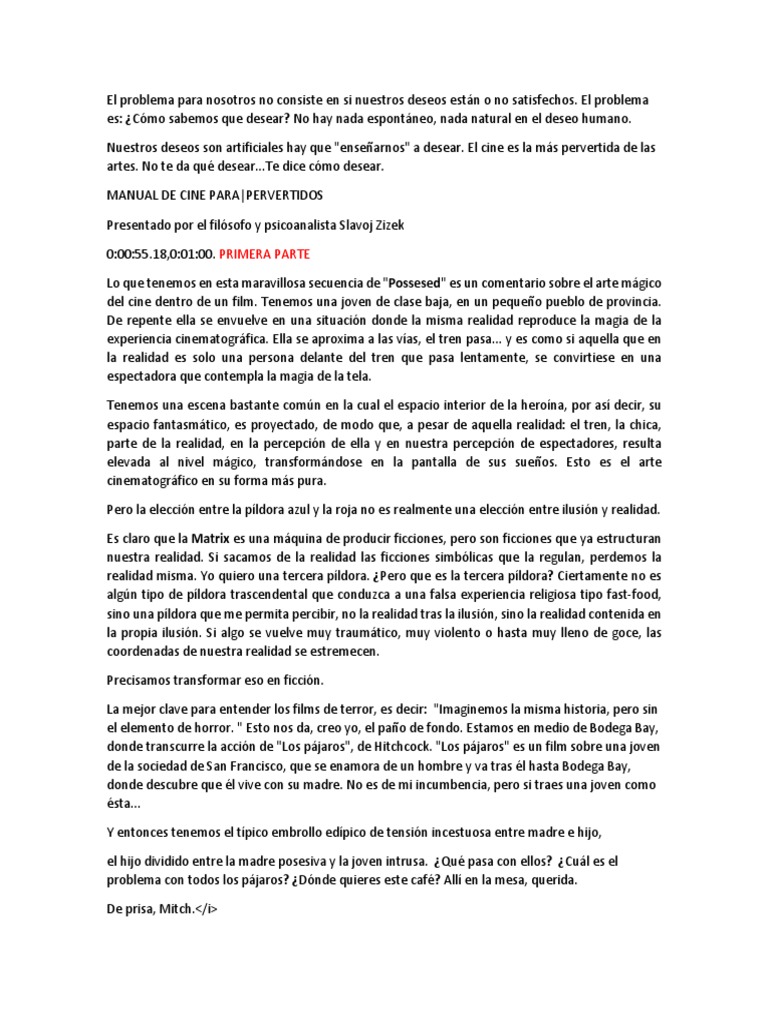 El problema para nosotros no consiste en si nuestros deseos están o no satisfechos. El problema es: ¿Cómo sabemos que desear? No hay nada espontáneo, nada natural en el deseo humano.

Nuestros deseos son artificiales hay que "enseñarnos" a desear. El cine es la más pervertida de las artes. No te da qué desear...Te dice cómo desear.

MANUAL DE CINE PARA|PERVERTIDOS

Presentado por el filósofo y psicoanalista Slavoj Zizek

0:00:55.18,0:01:00. PRIMERA PARTE

Lo que tenemos en esta maravillosa secuencia de "Possesed" es un comentario sobre el arte mágico del cine dentro de un film. Tenemos una joven de clase baja, en un pequeño pueblo de provincia. De repente ella se envuelve en una situación donde la misma realidad reproduce la magia de la experiencia cinematográfica. Ella se aproxima a las vías, el tren pasa... y es como si aquella que en la realidad es solo una persona delante del tren que pasa lentamente, se convirtiese en una espectadora que contempla la magia de la tela.

Tenemos una escena bastante común en la cual el espacio interior de la heroína, por así decir, su espacio fantasmático, es proyectado, de modo que, a pesar de aquella realidad: el tren, la chica, parte de la realidad, en la percepción de ella y en nuestra percepción de espectadores, resulta elevada al nivel mágico, transformándose en la pantalla de sus sueños. Esto es el arte cinematográfico en su forma más pura.

Pero la elección entre la píldora azul y la roja no es realmente una elección entre ilusión y realidad.

Es claro que la Matrix es una máquina de producir ficciones, pero son ficciones que ya estructuran nuestra realidad. Si sacamos de la realidad las ficciones simbólicas que la regulan, perdemos la realidad misma. Yo quiero una tercera píldora. ¿Pero que es la tercera píldora? Ciertamente no es algún tipo de píldora trascendental que conduzca a una falsa experiencia religiosa tipo fast-food, sino una píldora que me permita percibir, no la realidad tras la ilusión, sino la realidad contenida en la propia ilusión. Si algo se vuelve muy traumático, muy violento o hasta muy lleno de goce, las coordenadas de nuestra realidad se estremecen.

Precisamos transformar eso en ficción.

La mejor clave para entender los films de terror, es decir: "Imaginemos la misma historia, pero sin el elemento de horror. " Esto nos da, creo yo, el paño de fondo. Estamos en medio de Bodega Bay, donde transcurre la acción de "Los pájaros", de Hitchcock. "Los pájaros" es un film sobre una joven de la sociedad de San Francisco, que se enamora de un hombre y va tras él hasta Bodega Bay, donde descubre que él vive con su madre. No es de mi incumbencia, pero si traes una joven como ésta...

Y entonces tenemos el típico embrollo edípico de tensión incestuosa entre madre e hijo,

el hijo dividido entre la madre posesiva y la joven intrusa. ¿Qué pasa con ellos? ¿Cuál es el problema con todos los pájaros? ¿Dónde quieres este café? Allí en la mesa, querida.

De prisa, Mitch.</i>